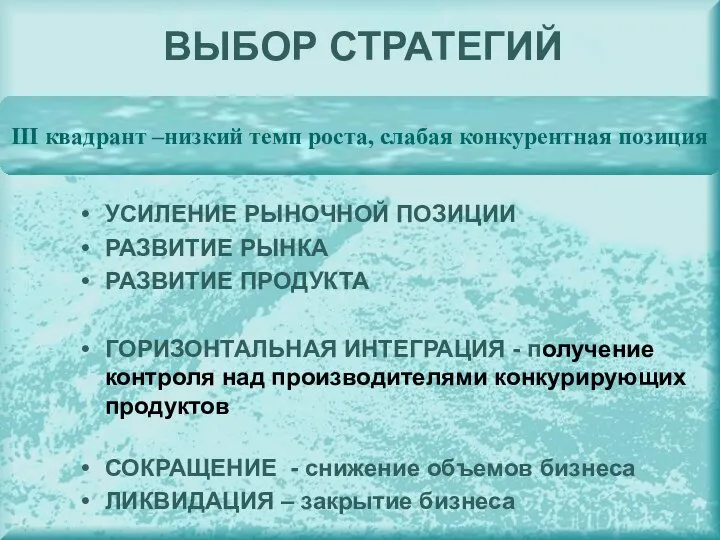 ВЫБОР СТРАТЕГИЙ

III квадрант –низкий темп роста, слабая конкурентная позиция

• УСИЛЕНИЕ РЫНОЧНОЙ ПОЗИЦИИ
• РАЗВИТИЕ РЫНКА
• РАЗВИТИЕ ПРОДУКТА

• ГОРИЗОНТАЛЬНАЯ ИНТЕГРАЦИЯ - получение контроля над производителями конкурирующих продуктов

• СОКРАЩЕНИЕ - снижение объемов бизнеса
• ЛИКВИДАЦИЯ – закрытие бизнеса